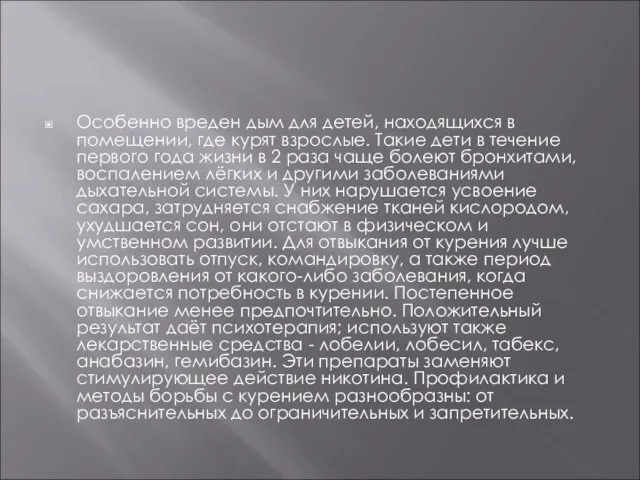 Особенно вреден дым для детей, находящихся в помещении, где курят взрослые. Такие дети в течение первого года жизни в 2 раза чаще болеют бронхитами, воспалением лёгких и другими заболеваниями дыхательной системы. У них нарушается усвоение сахара, затрудняется снабжение тканей кислородом, ухудшается сон, они отстают в физическом и умственном развитии. Для отвыкания от курения лучше использовать отпуск, командировку, а также период выздоровления от какого-либо заболевания, когда снижается потребность в курении. Постепенное отвыкание менее предпочтительно. Положительный результат даёт психотерапия; используют также лекарственные средства - лобелии, лобесил, табекс, анабазин, гемибазин. Эти препараты заменяют стимулирующее действие никотина. Профилактика и методы борьбы с курением разнообразны: от разъяснительных до ограничительных и запретительных.